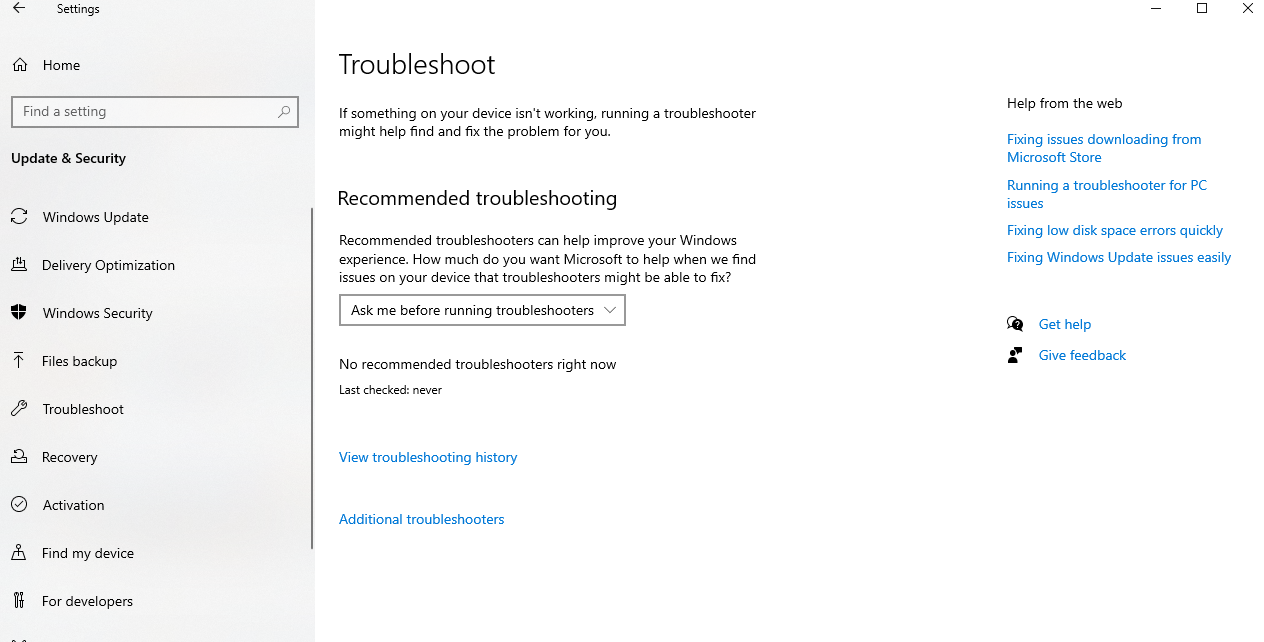 Settings

Home

Find a setting

Update & Security

Windows Update

Delivery Optimization

Windows Security

Files backup

Troubleshoot

Recovery

Activation

Find my device

For developers

Troubleshoot

If something on your device isn't working, running a troubleshooter might help find and fix the problem for you.

Recommended troubleshooting

Recommended troubleshooters can help improve your Windows experience. How much do you want Microsoft to help when we find issues on your device that troubleshooters might be able to fix?

Ask me before running troubleshooters

No recommended troubleshooters right now

Last checked: never

View troubleshooting history

Additional troubleshooters

Help from the web

Fixing issues downloading from Microsoft Store

Running a troubleshooter for PC issues

Fixing low disk space errors quickly

Fixing Windows Update issues easily

Get help

Give feedback